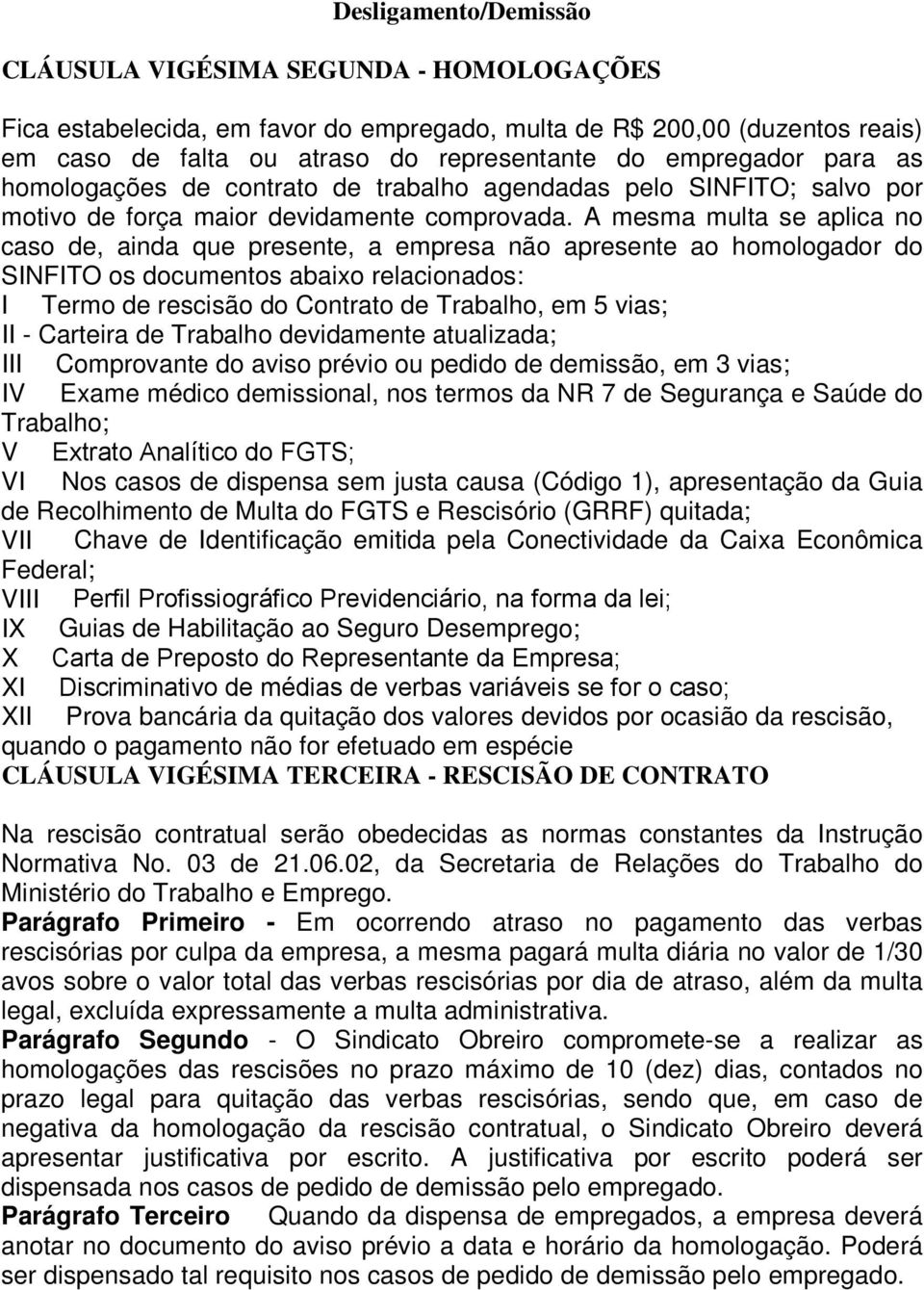 Desligamento/Demissão

CLÁUSULA VIGÉSIMA SEGUNDA - HOMOLOGAÇÕES

Fica estabelecida, em favor do empregado, multa de R$ 200,00 (duzentos reais) em caso de falta ou atraso do representante do empregador para as homologações de contrato de trabalho agendadas pelo SINFITO; salvo por motivo de força maior devidamente comprovada. A mesma multa se aplica no caso de, ainda que presente, a empresa não apresente ao homologador do SINFITO os documentos abaixo relacionados:
I Termo de rescisão do Contrato de Trabalho, em 5 vias;
II - Carteira de Trabalho devidamente atualizada;
III Comprovante do aviso prévio ou pedido de demissão, em 3 vias;
IV Exame médico demissional, nos termos da NR 7 de Segurança e Saúde do Trabalho;
V Extrato Analítico do FGTS;
VI Nos casos de dispensa sem justa causa (Código 1), apresentação da Guia de Recolhimento de Multa do FGTS e Rescisório (GRRF) quitada;
VII Chave de Identificação emitida pela Conectividade da Caixa Econômica Federal;
VIII Perfil Profissiográfico Previdenciário, na forma da lei;
IX Guias de Habilitação ao Seguro Desemprego;
X Carta de Preposto do Representante da Empresa;
XI Discriminativo de médias de verbas variáveis se for o caso;
XII Prova bancária da quitação dos valores devidos por ocasião da rescisão, quando o pagamento não for efetuado em espécie
CLÁUSULA VIGÉSIMA TERCEIRA - RESCISÃO DE CONTRATO

Na rescisão contratual serão obedecidas as normas constantes da Instrução Normativa No. 03 de 21.06.02, da Secretaria de Relações do Trabalho do Ministério do Trabalho e Emprego.
Parágrafo Primeiro - Em ocorrendo atraso no pagamento das verbas rescisórias por culpa da empresa, a mesma pagará multa diária no valor de 1/30 avos sobre o valor total das verbas rescisórias por dia de atraso, além da multa legal, excluída expressamente a multa administrativa.
Parágrafo Segundo - O Sindicato Obreiro compromete-se a realizar as homologações das rescisões no prazo máximo de 10 (dez) dias, contados no prazo legal para quitação das verbas rescisórias, sendo que, em caso de negativa da homologação da rescisão contratual, o Sindicato Obreiro deverá apresentar justificativa por escrito. A justificativa por escrito poderá ser dispensada nos casos de pedido de demissão pelo empregado.
Parágrafo Terceiro Quando da dispensa de empregados, a empresa deverá anotar no documento do aviso prévio a data e horário da homologação. Poderá ser dispensado tal requisito nos casos de pedido de demissão pelo empregado.